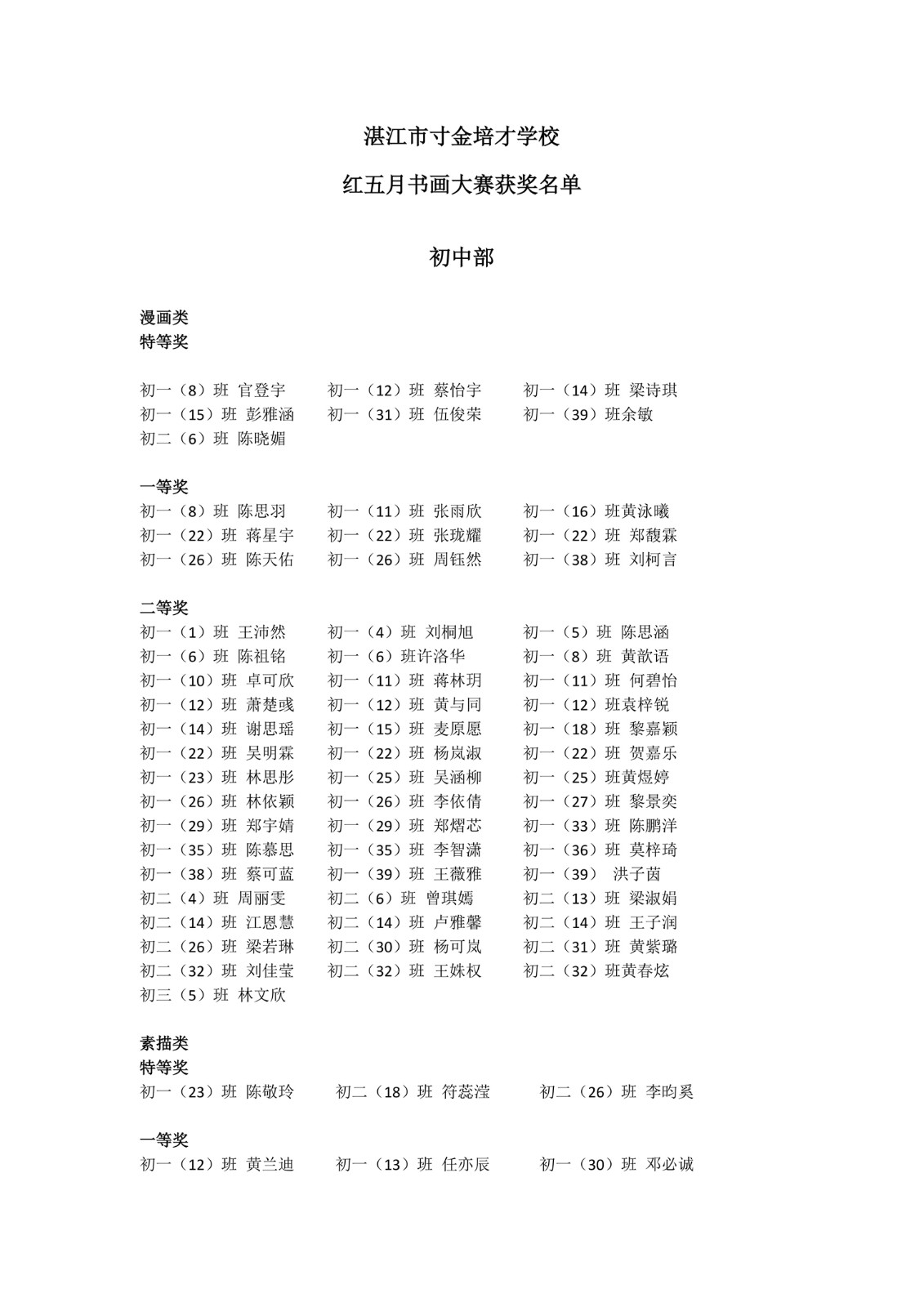 湛江市寸金培才学校

红五月书画大赛获奖名单

初中部

漫画类
特等奖

初一（8）班 官登宇　初一（12）班 蔡怡宇　初一（14）班 梁诗琪
初一（15）班 彭雅涵　初一（31）班 伍俊荣　初一（39）班余敏
初二（6）班 陈晓媚

一等奖
初一（8）班 陈思羽　初一（11）班 张雨欣　初一（16）班黄泳曦
初一（22）班 蒋星宇　初一（22）班 张珑耀　初一（22）班 郑馥霖
初一（26）班 陈天佑　初一（26）班 周钰然　初一（38）班 刘柯言

二等奖
初一（1）班 王沛然　初一（4）班 刘桐旭　初一（5）班 陈思涵
初一（6）班 陈祖铭　初一（6）班许洛华　初一（8）班 黄歆语
初一（10）班 卓可欣　初一（11）班 蒋林玥　初一（11）班 何碧怡
初一（12）班 萧楚彧　初一（12）班 黄与同　初一（12）班袁梓锐
初一（14）班 谢思瑶　初一（15）班 麦原愿　初一（18）班 黎嘉颖
初一（22）班 吴明霖　初一（22）班 杨岚淑　初一（22）班 贺嘉乐
初一（23）班 林思彤　初一（25）班 吴涵柳　初一（25）班黄煜婷
初一（26）班 林依颖　初一（26）班 李依倩　初一（27）班 黎景奕
初一（29）班 郑宇婧　初一（29）班 郑熠芯　初一（33）班 陈鹏洋
初一（35）班 陈慕思　初一（35）班 李智潇　初一（36）班 莫梓琦
初一（38）班 蔡可蓝　初一（39）班 王薇雅　初一（39） 洪子茵
初二（4）班 周丽雯　初二（6）班 曾琪嫣　初二（13）班 梁淑娟
初二（14）班 江恩慧　初二（14）班 卢雅馨　初二（14）班 王子润
初二（26）班 梁若琳　初二（30）班 杨可岚　初二（31）班 黄紫璐
初二（32）班 刘佳莹　初二（32）班 王姝权　初二（32）班黄春炫
初三（5）班 林文欣

素描类
特等奖
初一（23）班 陈敬玲　初二（18）班 符蕊滢　初二（26）班 李昀奚

一等奖
初一（12）班 黄兰迪　初一（13）班 任亦辰　初一（30）班 邓必诚